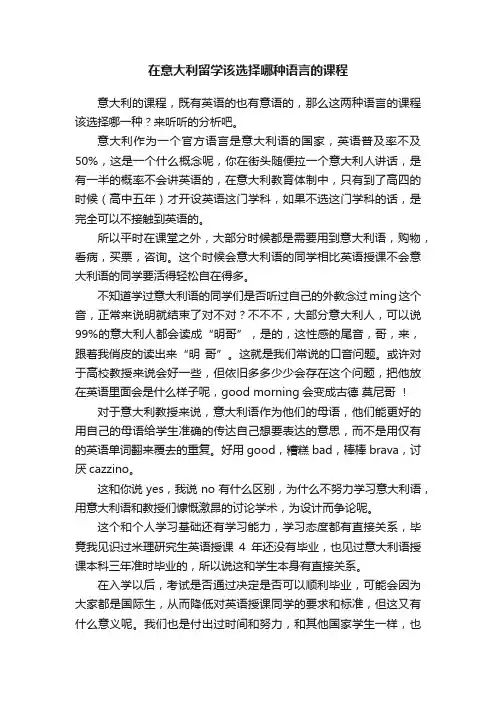 在意大利留学该选择哪种语言的课程

意大利的课程，既有英语的也有意语的，那么这两种语言的课程该选择哪一种？来听听的分析吧。

意大利作为一个官方语言是意大利语的国家，英语普及率不及50%，这是一个什么概念呢，你在街头随便拉一个意大利人讲话，是有一半的概率不会讲英语的，在意大利教育体制中，只有到了高四的时候（高中五年）才开设英语这门学科，如果不选这门学科的话，是完全可以不接触到英语的。

所以平时在课堂之外，大部分时候都是需要用到意大利语，购物，看病，买票，咨询。这个时候会意大利语的同学相比英语授课不会意大利语的同学要活得轻松自在得多。

不知道学过意大利语的同学们是否听过自己的外教念过ming这个音，正常来说明就结束了对不对？不不不，大部分意大利人，可以说99%的意大利人都会读成“明哥”，是的，这性感的尾音，哥，来，跟着我俏皮的读出来“明 哥”。这就是我们常说的口音问题。或许对于高校教授来说会好一些，但依旧多多少少会存在这个问题，把他放在英语里面会是什么样子呢，good morning 会变成古德 莫尼哥 ！

对于意大利教授来说，意大利语作为他们的母语，他们能更好的用自己的母语给学生准确的传达自己想要表达的意思，而不是用仅有的英语单词翻来覆去的重复。好用 good，糟糕 bad，棒棒 brava，讨厌 cazzino。

这和你说 yes，我说 no 有什么区别，为什么不努力学习意大利语，用意大利语和教授们慷慨激昂的讨论学术，为设计而争论呢。

这个和个人学习基础还有学习能力，学习态度都有直接关系，毕竟我见识过米理研究生英语授课 4 年还没有毕业，也见过意大利语授课本科三年准时毕业的，所以说这和学生本身有直接关系。

在入学以后，考试是否通过决定是否可以顺利毕业，可能会因为大家都是国际生，从而降低对英语授课同学的要求和标准，但这又有什么意义呢。我们也是付出过时间和努力，和其他国家学生一样，也